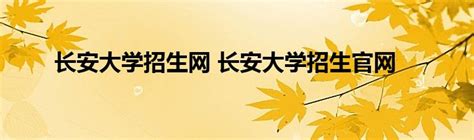 长安大学招生网 长安大学招生官网